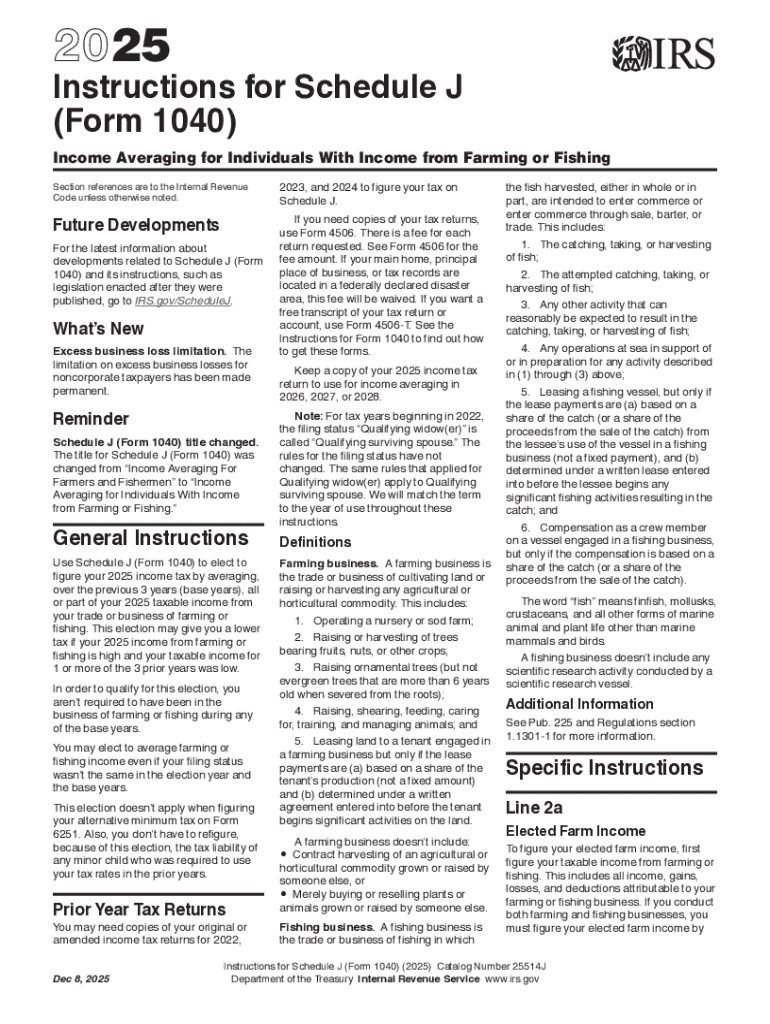 2025

IRS

Instructions for Schedule J (Form 1040)

Income Averaging for Individuals With Income from Farming or Fishing

Section references are to the Internal Revenue Code unless otherwise noted.

Future Developments

For the latest information about developments related to Schedule J (Form 1040) and its instructions, such as legislation enacted after they were published, go to IRS.gov/ScheduleJ.

What's New

Excess business loss limitation. The limitation on excess business losses for noncorporate taxpayers has been made permanent.

Reminder

Schedule J (Form 1040) title changed. The title for Schedule J (Form 1040) was changed from "Income Averaging For Farmers and Fishermen" to "Income Averaging for Individuals With Income from Farming or Fishing."

General Instructions

Use Schedule J (Form 1040) to elect to figure your 2025 income tax by averaging, over the previous 3 years (base years), all or part of your 2025 taxable income from your trade or business of farming or fishing. This election may give you a lower tax if your 2025 income from farming or fishing is high and your taxable income for 1 or more of the 3 prior years was low.

In order to qualify for this election, you aren't required to have been in the business of farming or fishing during any of the base years.

You may elect to average farming or fishing income even if your filing status wasn't the same in the election year and the base years.

This election doesn't apply when figuring your alternative minimum tax on Form 6251. Also, you don't have to refigure, because of this election, the tax liability of any minor child who was required to use your tax rates in the prior years.

Prior Year Tax Returns

You may need copies of your original or amended income tax returns for 2022, 2023, and 2024 to figure your tax on Schedule J.

If you need copies of your tax returns, use Form 4506. There is a fee for each return requested. See Form 4506 for the fee amount. If your main home, principal place of business, or tax records are located in a federally declared disaster area, this fee will be waived. If you want a free transcript of your tax return or account, use Form 4506-T. See the Instructions for Form 1040 to find out how to get these forms.

Keep a copy of your 2025 income tax return to use for income averaging in 2026, 2027, or 2028.

Note: For tax years beginning in 2022, the filing status "Qualifying widow(er)" is called "Qualifying surviving spouse." The rules for the filing status have not changed. The same rules that applied for Qualifying widow(er) apply to Qualifying surviving spouse. We will match the term to the year of use throughout these instructions.

Definitions

Farming business. A farming business is the trade or business of cultivating land or raising or harvesting any agricultural or horticultural commodity. This includes:

1. Operating a nursery or sod farm;

2. Raising or harvesting of trees bearing fruits, nuts, or other crops;

3. Raising ornamental trees (but not evergreen trees that are more than 6 years old when severed from the roots);

4. Raising, shearing, feeding, caring for, training, and managing animals; and

5. Leasing land to a tenant engaged in a farming business but only if the lease payments are (a) based on a share of the tenant's production (not a fixed amount) and (b) determined under a written agreement entered into before the tenant begins significant activities on the land.

A farming business doesn't include:
• Contract harvesting of an agricultural or horticultural commodity grown or raised by someone else, or
• Merely buying or reselling plants or animals grown or raised by someone else.

Fishing business. A fishing business is the trade or business of fishing in which the fish harvested, either in whole or in part, are intended to enter commerce or enter commerce through sale, barter, or trade. This includes:

1. The catching, taking, or harvesting of fish;

2. The attempted catching, taking, or harvesting of fish;

3. Any other activity that can reasonably be expected to result in the catching, taking, or harvesting of fish;

4. Any operations at sea in support of or in preparation for any activity described in (1) through (3) above;

5. Leasing a fishing vessel, but only if the lease payments are (a) based on a share of the catch (or a share of the proceeds from the sale of the catch) from the lessee's use of the vessel in a fishing business (not a fixed payment), and (b) determined under a written lease entered into before the lessee begins any significant fishing activities resulting in the catch; and

6. Compensation as a crew member on a vessel engaged in a fishing business, but only if the compensation is based on a share of the catch (or a share of the proceeds from the sale of the catch).

The word "fish" means finfish, mollusks, crustaceans, and all other forms of marine animal and plant life other than marine mammals and birds.

A fishing business doesn't include any scientific research activity conducted by a scientific research vessel.

Additional Information

See Pub. 225 and Regulations section 1.1301-1 for more information.

Specific Instructions

Line 2a

Elected Farm Income

To figure your elected farm income, first figure your taxable income from farming or fishing. This includes all income, gains, losses, and deductions attributable to your farming or fishing business. If you conduct both farming and fishing businesses, you must figure your elected farm income by

Dec 8, 2025

Instructions for Schedule J (Form 1040) (2025) Catalog Number 25514J
Department of the Treasury Internal Revenue Service www.irs.gov